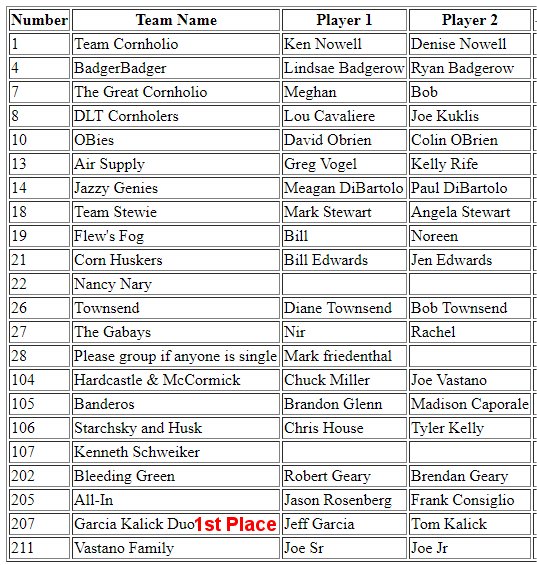 | Number | Team Name | Player 1 | Player 2 |
|---|---|---|---|
| 1 | Team Cornholio | Ken Nowell | Denise Nowell |
| 4 | BadgerBadger | Lindsae Badgerow | Ryan Badgerow |
| 7 | The Great Cornholio | Meghan | Bob |
| 8 | DLT Cornholers | Lou Cavaliere | Joe Kuklis |
| 10 | OBies | David Obrien | Colin OBrien |
| 13 | Air Supply | Greg Vogel | Kelly Rife |
| 14 | Jazzy Genies | Meagan DiBartolo | Paul DiBartolo |
| 18 | Team Stewie | Mark Stewart | Angela Stewart |
| 19 | Flew's Fog | Bill | Noreen |
| 21 | Corn Huskers | Bill Edwards | Jen Edwards |
| 22 | Nancy Nary | | |
| 26 | Townsend | Diane Townsend | Bob Townsend |
| 27 | The Gabays | Nir | Rachel |
| 28 | Please group if anyone is single | Mark friedenthal | |
| 104 | Hardcastle & McCormick | Chuck Miller | Joe Vastano |
| 105 | Banderos | Brandon Glenn | Madison Caporale |
| 106 | Starchsky and Husk | Chris House | Tyler Kelly |
| 107 | Kenneth Schweiker | | |
| 202 | Bleeding Green | Robert Geary | Brendan Geary |
| 205 | All-In | Jason Rosenberg | Frank Consiglio |
| 207 | Garcia Kalick Duo 1st Place | Jeff Garcia | Tom Kalick |
| 211 | Vastano Family | Joe Sr | Joe Jr |